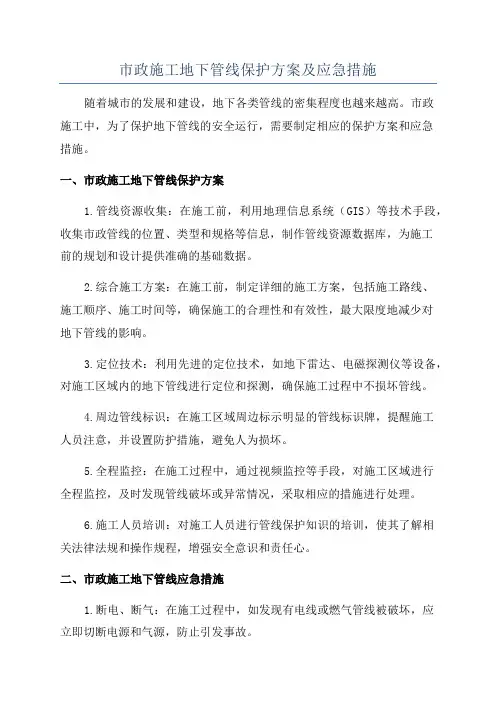 市政施工地下管线保护方案及应急措施

随着城市的发展和建设，地下各类管线的密集程度也越来越高。市政施工中，为了保护地下管线的安全运行，需要制定相应的保护方案和应急措施。

一、市政施工地下管线保护方案

1.管线资源收集：在施工前，利用地理信息系统（GIS）等技术手段，收集市政管线的位置、类型和规格等信息，制作管线资源数据库，为施工前的规划和设计提供准确的基础数据。

2.综合施工方案：在施工前，制定详细的施工方案，包括施工路线、施工顺序、施工时间等，确保施工的合理性和有效性，最大限度地减少对地下管线的影响。

3.定位技术：利用先进的定位技术，如地下雷达、电磁探测仪等设备，对施工区域内的地下管线进行定位和探测，确保施工过程中不损坏管线。

4.周边管线标识：在施工区域周边标示明显的管线标识牌，提醒施工人员注意，并设置防护措施，避免人为损坏。

5.全程监控：在施工过程中，通过视频监控等手段，对施工区域进行全程监控，及时发现管线破坏或异常情况，采取相应的措施进行处理。

6.施工人员培训：对施工人员进行管线保护知识的培训，使其了解相关法律法规和操作规程，增强安全意识和责任心。

二、市政施工地下管线应急措施

1.断电、断气：在施工过程中，如发现有电线或燃气管线被破坏，应立即切断电源和气源，防止引发事故。